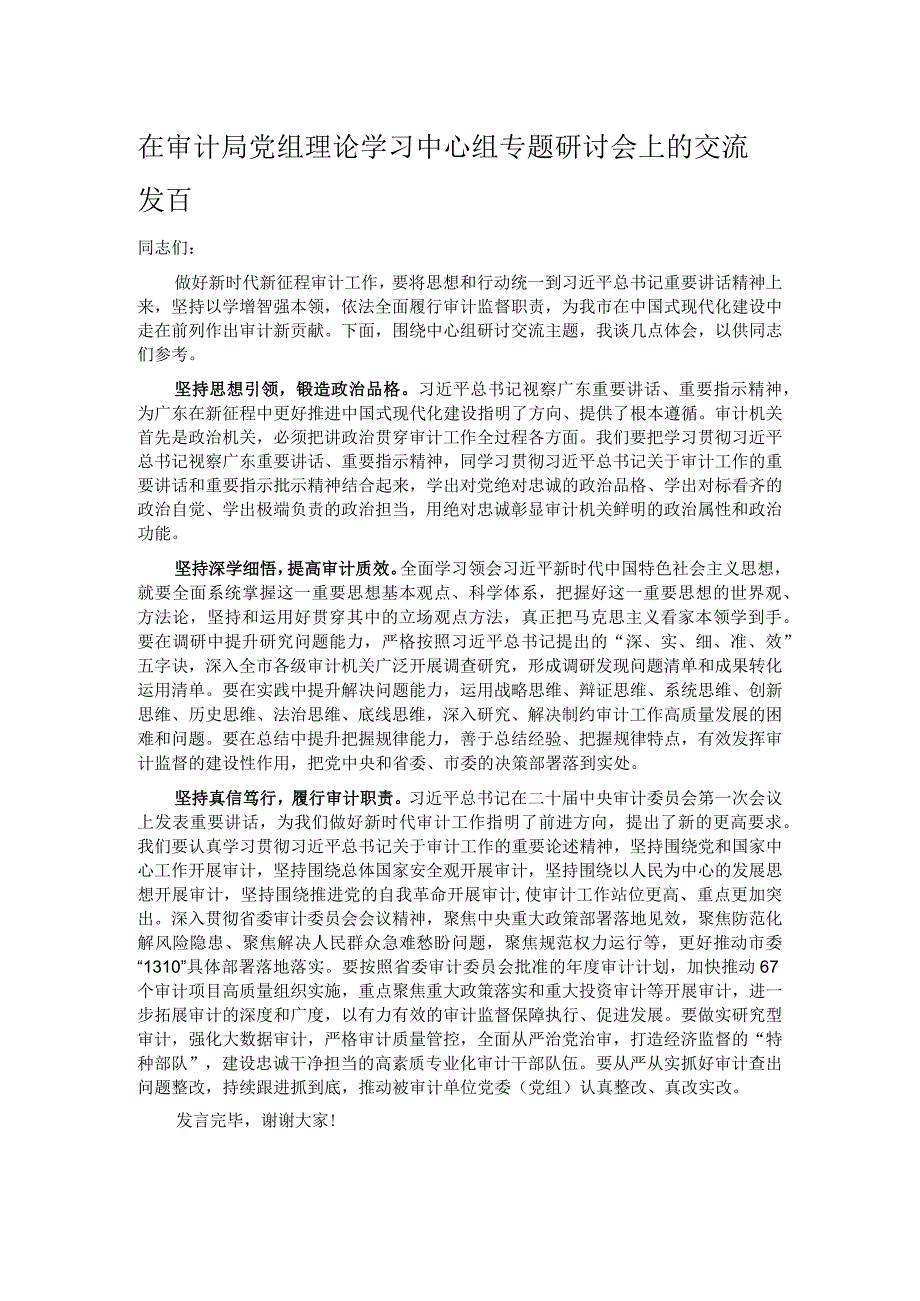 在审计局党组理论学习中心组专题研讨会上的交流发百

同志们：

做好新时代新征程审计工作，要将思想和行动统一到习近平总书记重要讲话精神上来，坚持以学增智强本领，依法全面履行审计监督职责，为我市在中国式现代化建设中走在前列作出审计新贡献。下面，围绕中心组研讨交流主题，我谈几点体会，以供同志们参考。

坚持思想引领，锻造政治品格。习近平总书记视察广东重要讲话、重要指示精神，为广东在新征程中更好推进中国式现代化建设指明了方向、提供了根本遵循。审计机关首先是政治机关，必须把讲政治贯穿审计工作全过程各方面。我们要把学习贯彻习近平总书记视察广东重要讲话、重要指示精神，同学习贯彻习近平总书记关于审计工作的重要讲话和重要指示批示精神结合起来，学出对党绝对忠诚的政治品格、学出对标看齐的政治自觉、学出极端负责的政治担当，用绝对忠诚彰显审计机关鲜明的政治属性和政治功能。

坚持深学细悟，提高审计质效。全面学习领会习近平新时代中国特色社会主义思想，就要全面系统掌握这一重要思想基本观点、科学体系，把握好这一重要思想的世界观、方法论，坚持和运用好贯穿其中的立场观点方法，真正把马克思主义看家本领学到手。要在调研中提升研究问题能力，严格按照习近平总书记提出的“深、实、细、准、效”五字诀，深入全市各级审计机关广泛开展调查研究，形成调研发现问题清单和成果转化运用清单。要在实践中提升解决问题能力，运用战略思维、辩证思维、系统思维、创新思维、历史思维、法治思维、底线思维，深入研究、解决制约审计工作高质量发展的困难和问题。要在总结中提升把握规律能力，善于总结经验、把握规律特点，有效发挥审计监督的建设性作用，把党中央和省委、市委的决策部署落到实处。

坚持真信笃行，履行审计职责。习近平总书记在二十届中央审计委员会第一次会议上发表重要讲话，为我们做好新时代审计工作指明了前进方向，提出了新的更高要求。我们要认真学习贯彻习近平总书记关于审计工作的重要论述精神，坚持围绕党和国家中心工作开展审计，坚持围绕总体国家安全观开展审计，坚持围绕以人民为中心的发展思想开展审计，坚持围绕推进党的自我革命开展审计，使审计工作站位更高、重点更加突出。深入贯彻省委审计委员会会议精神，聚焦中央重大政策部署落地见效，聚焦防范化解风险隐患、聚焦解决人民群众急难愁盼问题，聚焦规范权力运行等，更好推动市委“1310”具体部署落地落实。要按照省委审计委员会批准的年度审计计划，加快推动67个审计项目高质量组织实施，重点聚焦重大政策落实和重大投资审计等开展审计，进一步拓展审计的深度和广度，以有力有效的审计监督保障执行、促进发展。要做实研究型审计，强化大数据审计，严格审计质量管控，全面从严治党治审，打造经济监督的“特种部队”，建设忠诚干净担当的高素质专业化审计干部队伍。要从严从实抓好审计查出问题整改，持续跟进抓到底，推动被审计单位党委（党组）认真整改、真改实改。

发言完毕，谢谢大家！